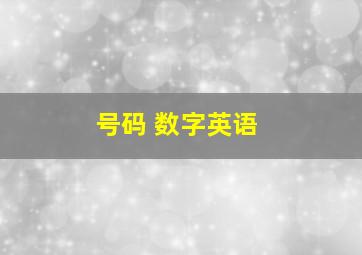 号码 数字英语